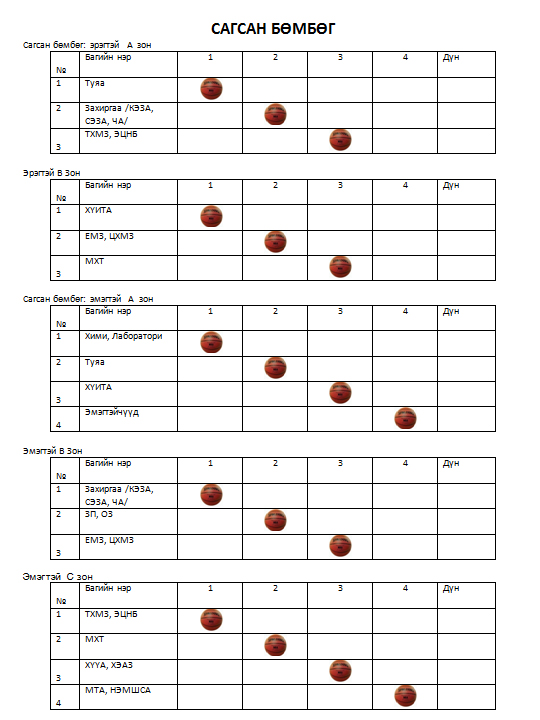 САГСАН БӨМБӨГ

Сагсан бөмбөг: эрэгтэй А зон

| № | Багийн нэр | 1 | 2 | 3 | 4 | Дүн |
|---|---|---|---|---|---|---|
| 1 | Туяа | | | | | |
| 2 | Захиргаа /КЭЗА, СЭЗА, ЧА/ | | | | | |
| 3 | ТХМЗ, ЭЦНБ | | | | | |

Эрэгтэй В Зон

| № | Багийн нэр | 1 | 2 | 3 | 4 | Дүн |
|---|---|---|---|---|---|---|
| 1 | ХҮИТА | | | | | |
| 2 | ЕМЗ, ЦХМЗ | | | | | |
| 3 | МХТ | | | | | |

Сагсан бөмбөг: эмэгтэй А зон

| № | Багийн нэр | 1 | 2 | 3 | 4 | Дүн |
|---|---|---|---|---|---|---|
| 1 | Хими, Лаборатори | | | | | |
| 2 | Туяа | | | | | |
| 3 | ХҮИТА | | | | | |
| 4 | Эмэгтэйчүүд | | | | | |

Эмэгтэй В Зон

| № | Багийн нэр | 1 | 2 | 3 | 4 | Дүн |
|---|---|---|---|---|---|---|
| 1 | Захиргаа /КЭЗА, СЭЗА, ЧА/ | | | | | |
| 2 | ЗП, ОЗ | | | | | |
| 3 | ЕМЗ, ЦХМЗ | | | | | |

Эмэгтэй С зон

| № | Багийн нэр | 1 | 2 | 3 | 4 | Дүн |
|---|---|---|---|---|---|---|
| 1 | ТХМЗ, ЭЦНБ | | | | | |
| 2 | МХТ | | | | | |
| 3 | ХҮҮА, ХЭАЗ | | | | | |
| 4 | МТА, НЭМШСА | | | | | |